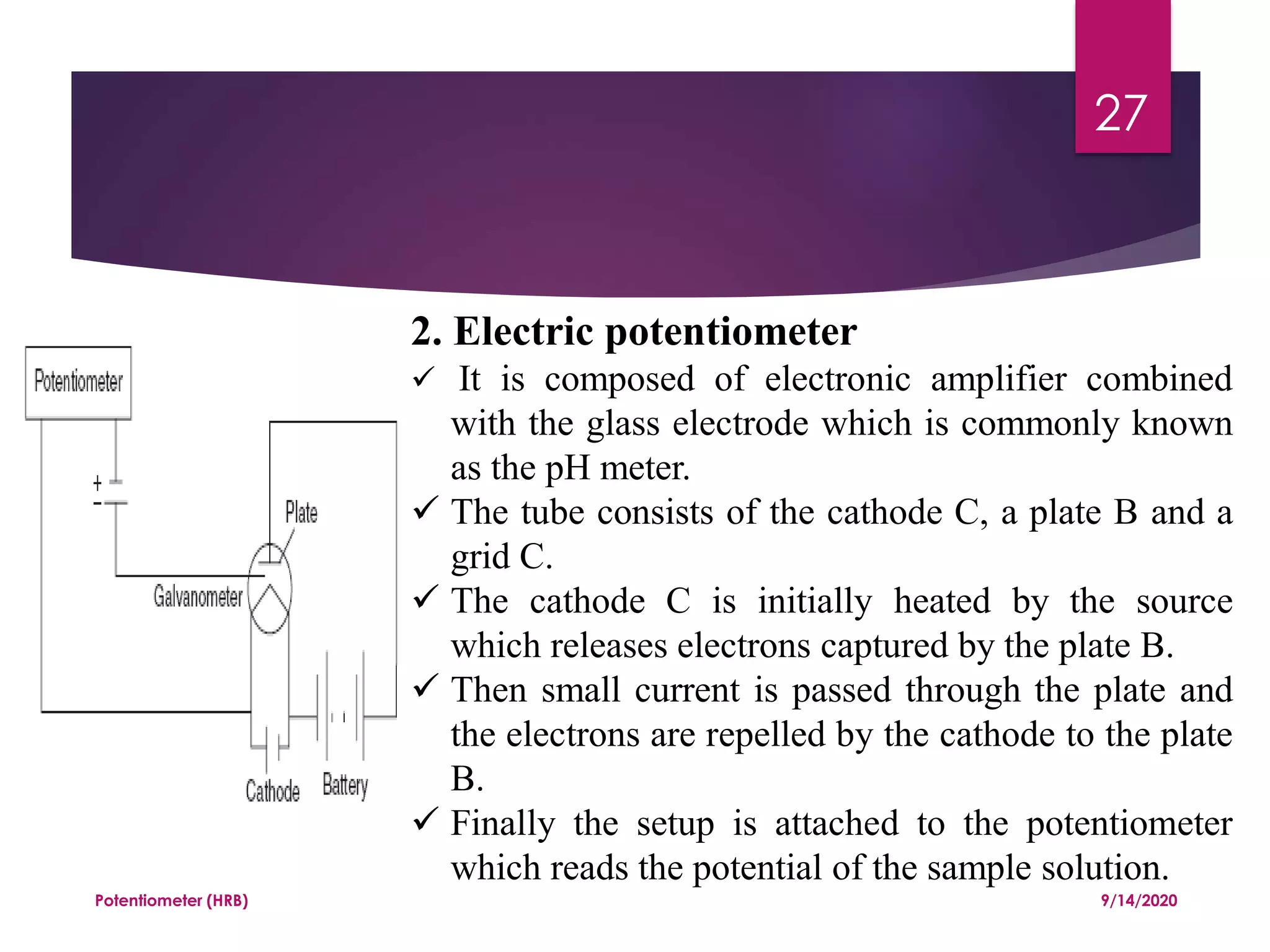 27

Potentiometer

+
-

Plate

Galvanometer

Cathode Battery

2. Electric potentiometer

✓ It is composed of electronic amplifier combined with the glass electrode which is commonly known as the pH meter.

✓ The tube consists of the cathode C, a plate B and a grid C.

✓ The cathode C is initially heated by the source which releases electrons captured by the plate B.

✓ Then small current is passed through the plate and the electrons are repelled by the cathode to the plate B.

✓ Finally the setup is attached to the potentiometer which reads the potential of the sample solution.

Potentiometer (HRB)

9/14/2020